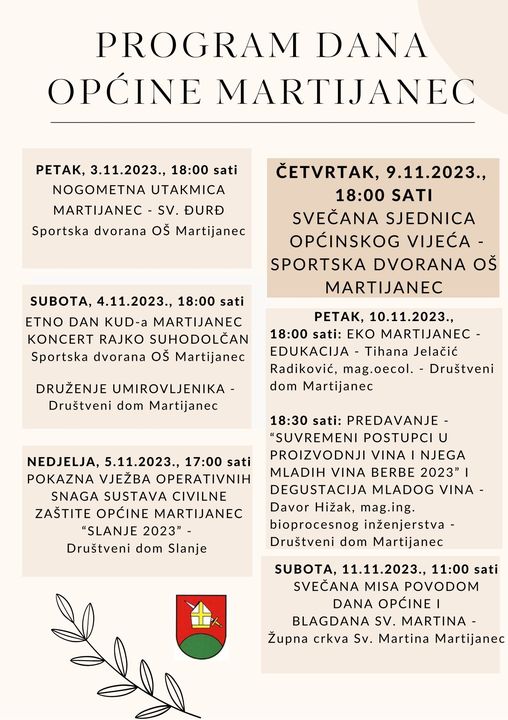 PROGRAM DANA OPĆINE MARTIJANEC

PETAK, 3.11.2023., 18:00 sati
NOGOMETNA UTAKMICA MARTIJANEC - SV. ĐURĐ
Sportska dvorana OŠ Martijanec

SUBOTA, 4.11.2023., 18:00 sati
ETNO DAN KUD-a MARTIJANEC KONCERT RAJKO SUHODOLČAN
Sportska dvorana OŠ Martijanec

DRUŽENJE UMIROVLJENIKA - Društveni dom Martijanec

NEDJELJA, 5.11.2023., 17:00 sati
POKAZNA VJEŽBA OPERATIVNIH SNAGA SUSTAVA CIVILNE ZAŠTITE OPĆINE MARTIJANEC "SLANJE 2023" - Društveni dom Slanje

ČETVRTAK, 9.11.2023., 18:00 SATI
SVEČANA SJEDNICA OPĆINSKOG VIJEĆA - SPORTSKA DVORANA OŠ MARTIJANEC

PETAK, 10.11.2023.,
18:00 sati: EKO MARTIJANEC - EDUKACIJA - Tihana Jelačić Radiković, mag.oecol. - Društveni dom Martijanec

18:30 sati: PREDAVANJE - "SUVREMENI POSTUPCI U PROIZVODNJI VINA I NJEGA MLADIH VINA BERBE 2023" I DEGUSTACIJA MLADOG VINA - Davor Hižak, mag.ing. bioprocesnog inženjerstva - Društveni dom Martijanec

SUBOTA, 11.11.2023., 11:00 sati
SVEČANA MISA POVODOM DANA OPĆINE I BLAGDANA SV. MARTINA - Župna crkva Sv. Martina Martijanec